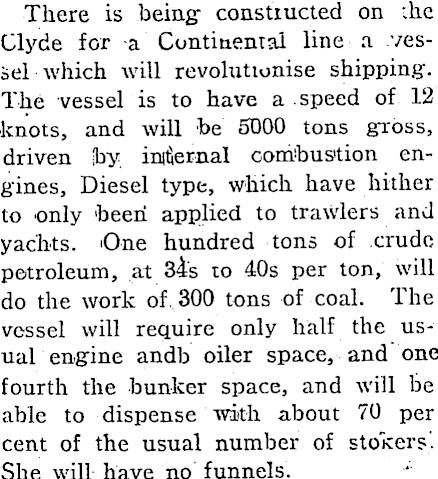 There is being constructed on the Clyde for a Continental line a vessel which will revolutionise shipping. The vessel is to have a speed of 12 knots, and will be 5000 tons gross, driven by internal combustion engines, Diesel type, which have hither to only been applied to trawlers and yachts. One hundred tons of crude petroleum, at 34s to 40s per ton, will do the work of 300 tons of coal. The vessel will require only half the usual engine andb oiler space, and one fourth the bunker space, and will be able to dispense with about 70 per cent of the usual number of stokers. She will have no funnels.